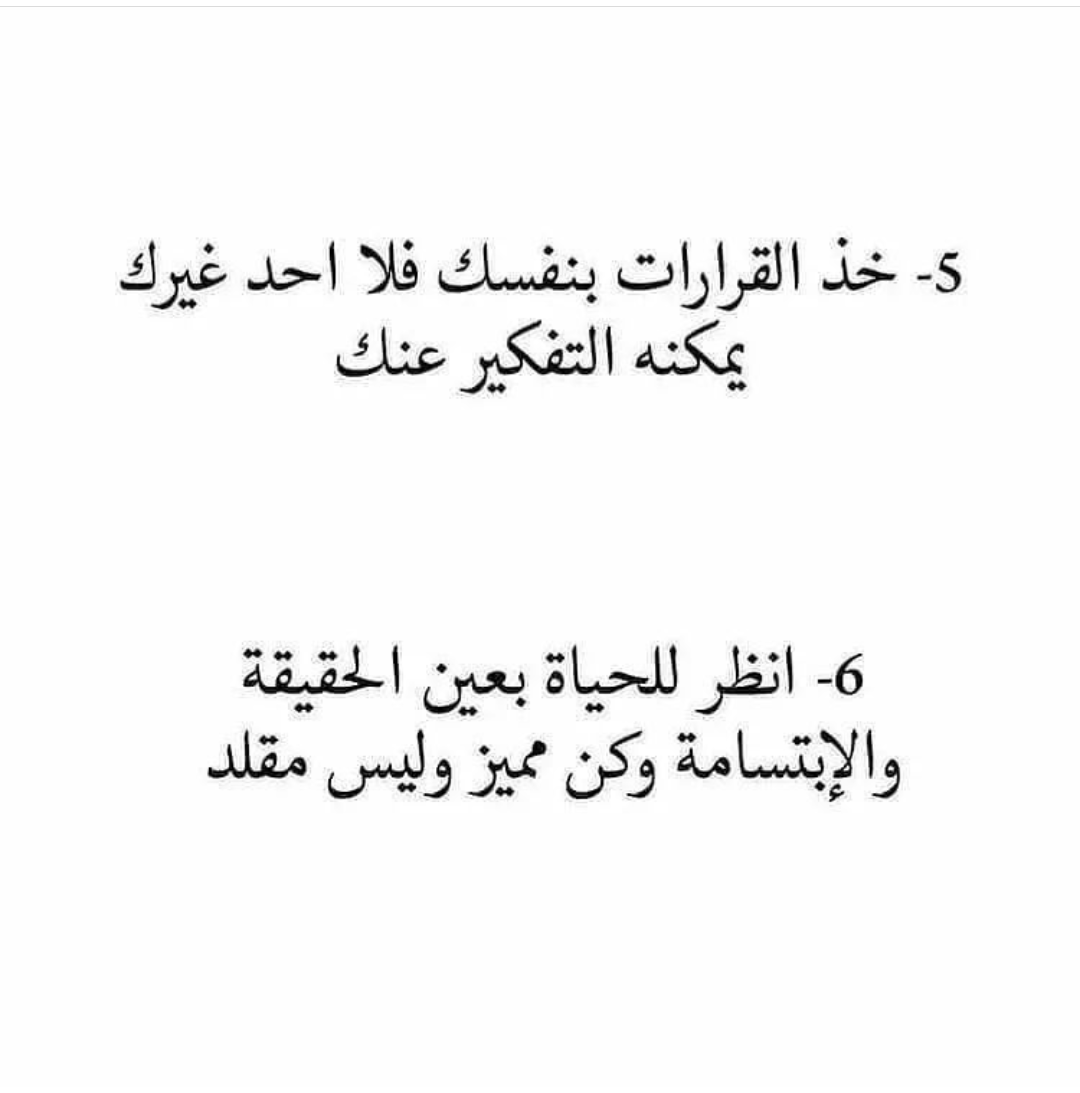 5- خذ القرارات بنفسك فلا احد غيرك يمكنه التفكير عنك

6- انظر للحياة بعين الحقيقة والإبتسامة وكن مميز وليس مقلد